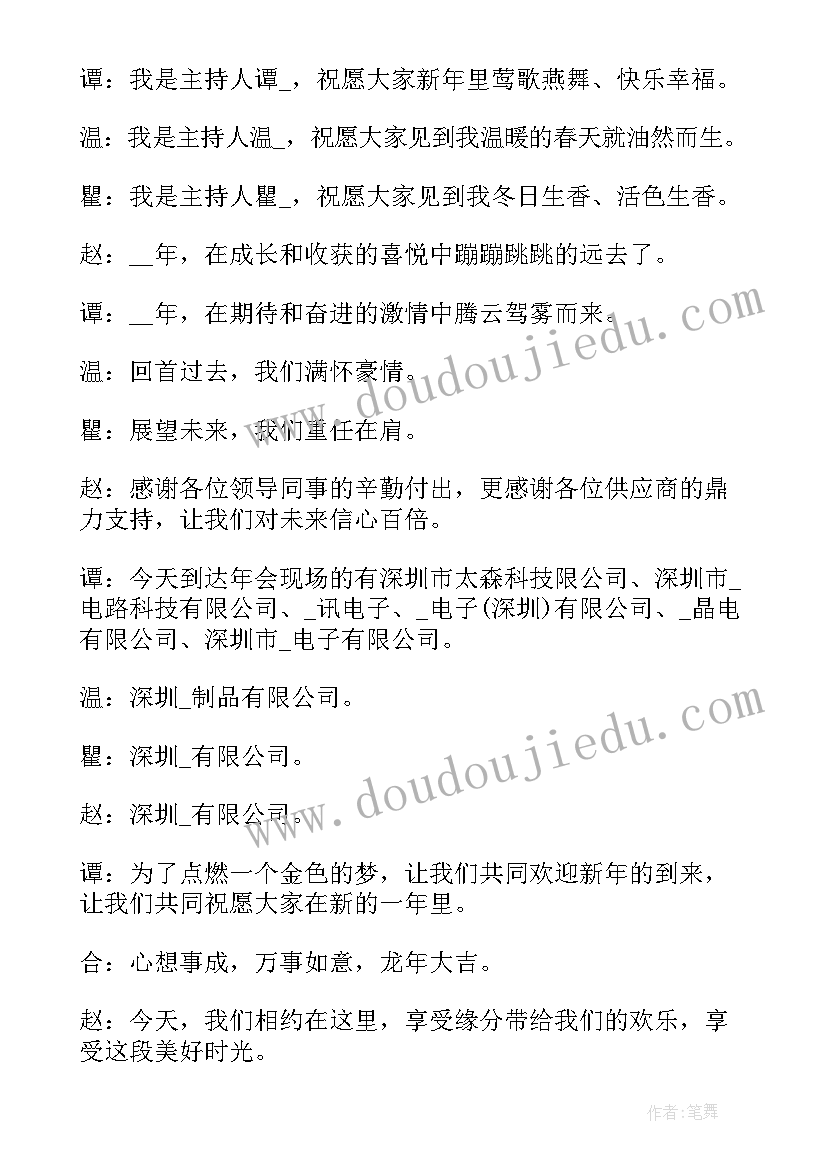 谭：我是主持人谭_，祝愿大家新年里莺歌燕舞、快乐幸福。

温：我是主持人温_，祝愿大家见到我温暖的春天就油然而生。

瞿：我是主持人瞿_，祝愿大家见到我冬日生香、活色生香。

赵：__年，在成长和收获的喜悦中蹦蹦跳跳的远去了。

谭：__年，在期待和奋进的激情中腾云驾雾而来。

温：回首过去，我们满怀豪情。

瞿：展望未来，我们重任在肩。

赵：感谢各位领导同事的辛勤付出，更感谢各位供应商的鼎力支持，让我们对未来信心百倍。

谭：今天到达年会现场的有深圳市太森科技限公司、深圳市_电路科技有限公司、_讯电子、_电子(深圳)有限公司、_晶电有限公司、深圳市_电子有限公司。

温：深圳_制品有限公司。

瞿：深圳_有限公司。

赵：深圳_有限公司。

谭：为了点燃一个金色的梦，让我们共同欢迎新年的到来，让我们共同祝愿大家在新的一年里。

合：心想事成，万事如意，龙年大吉。

赵：今天，我们相约在这里，享受缘分带给我们的欢乐，享受这段美好时光。

www.doudoujiedu.com

www.doudoujiedu.com

作者:笔舞